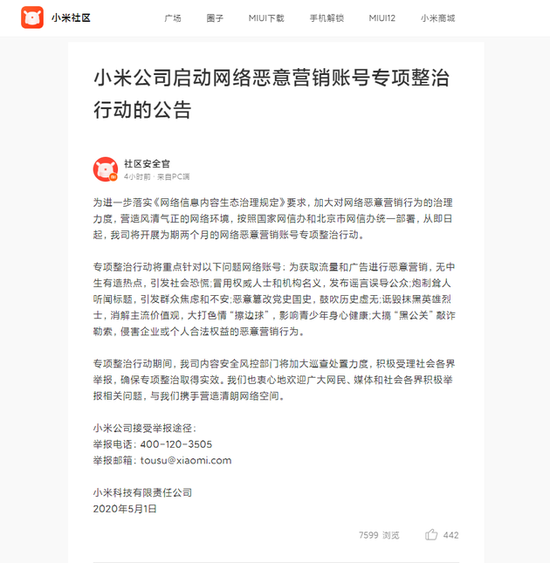 小米社区

广场 圈子 MIUI下载 手机解锁 MIUI12 小米商城

小米公司启动网络恶意营销账号专项整治行动的公告

社区安全官
4小时前 · 来自PC端

为进一步落实《网络信息内容生态治理规定》要求，加大对网络恶意营销行为的治理力度，营造风清气正的网络环境，按照国家网信办和北京市网信办统一部署，从即日起，我司将开展为期两个月的网络恶意营销账号专项整治行动。

专项整治行动将重点针对以下问题网络账号：为获取流量和广告进行恶意营销，无中生有造热点，引发社会恐慌;冒用权威人士和机构名义，发布谣言误导公众;炮制耸人听闻标题，引发群众焦虑和不安;恶意篡改党史国史，鼓吹历史虚无;诋毁抹黑英雄烈士，消解主流价值观，大打色情“擦边球”，影响青少年身心健康;大搞“黑公关”敲诈勒索，侵害企业或个人合法权益的恶意营销行为。

专项整治行动期间，我司内容安全风控部门将加大巡查处置力度，积极受理社会各界举报，确保专项整治取得实效。我们也衷心地欢迎广大网民、媒体和社会各界积极举报相关问题，与我们携手营造清朗网络空间。

小米公司接受举报途径：
举报电话：400-120-3505
举报邮箱：tousu@xiaomi.com

小米科技有限责任公司
2020年5月1日

7599 浏览 442